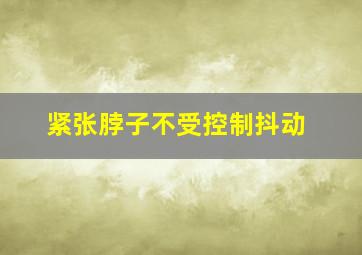 紧张脖子不受控制抖动